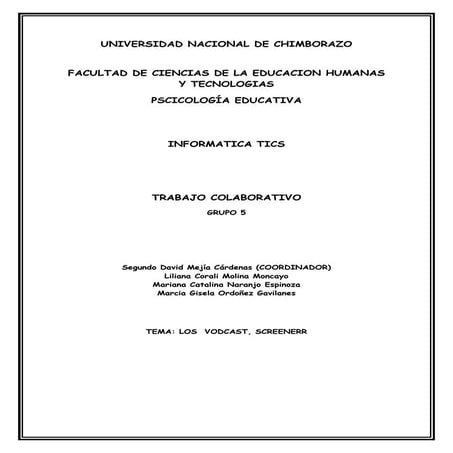 UNIVERSIDAD NACIONAL DE CHIMBORAZO

FACULTAD DE CIENCIAS DE LA EDUCACION HUMANAS Y TECNOLOGIAS

PSCICOLOGÍA EDUCATIVA

INFORMATICA TICS

TRABAJO COLABORATIVO

GRUPO 5

Segundo David Mejía Cárdenas (COORDINADOR)
Liliana Corali Molina Moncayo
Mariana Catalina Naranjo Espinoza
Marcia Gisela Ordoñez Gavilanes

TEMA: LOS VODCAST, SCREENERR